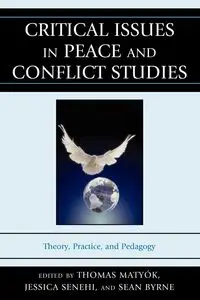 CRITICAL ISSUES IN PEACE AND CONFLICT STUDIES

Theory, Practice, and Pedagogy

EDITED BY THOMAS MATYÓK, JESSICA SENEHI, AND SEAN BYRNE